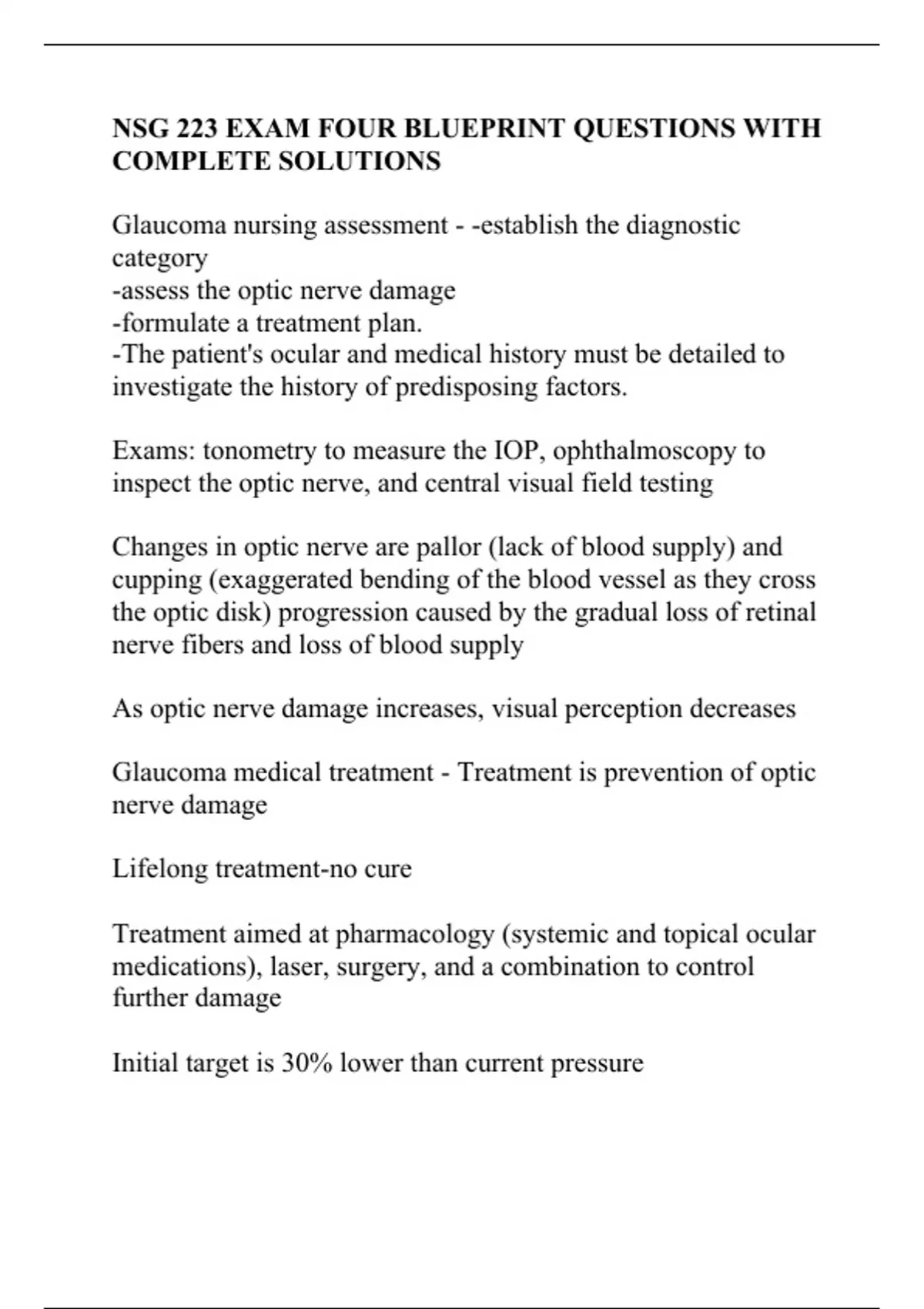 NSG 223 EXAM FOUR BLUEPRINT QUESTIONS WITH COMPLETE SOLUTIONS

Glaucoma nursing assessment - -establish the diagnostic category
-assess the optic nerve damage
-formulate a treatment plan.
-The patient's ocular and medical history must be detailed to investigate the history of predisposing factors.

Exams: tonometry to measure the IOP, ophthalmoscopy to inspect the optic nerve, and central visual field testing

Changes in optic nerve are pallor (lack of blood supply) and cupping (exaggerated bending of the blood vessel as they cross the optic disk) progression caused by the gradual loss of retinal nerve fibers and loss of blood supply

As optic nerve damage increases, visual perception decreases

Glaucoma medical treatment - Treatment is prevention of optic nerve damage

Lifelong treatment-no cure

Treatment aimed at pharmacology (systemic and topical ocular medications), laser, surgery, and a combination to control further damage

Initial target is 30% lower than current pressure